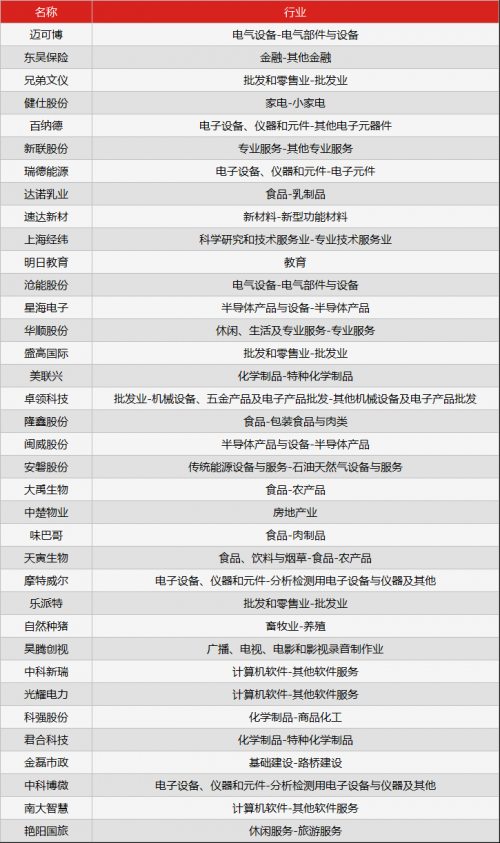 | 名称 | 行业 |
|---|---|
| 迈可博 | 电气设备-电气部件与设备 |
| 东吴保险 | 金融-其他金融 |
| 兄弟文仪 | 批发和零售业-批发业 |
| 健仕股份 | 家电-小家电 |
| 百纳德 | 电子设备、仪器和元件-其他电子元器件 |
| 新联股份 | 专业服务-其他专业服务 |
| 瑞德能源 | 电子设备、仪器和元件-电子元件 |
| 达诺乳业 | 食品-乳制品 |
| 速达新材 | 新材料-新型功能材料 |
| 上海经纬 | 科学研究和技术服务业-专业技术服务业 |
| 明日教育 | 教育 |
| 沧能股份 | 电气设备-电气部件与设备 |
| 星海电子 | 半导体产品与设备-半导体产品 |
| 华顺股份 | 休闲、生活及专业服务-专业服务 |
| 盛高国际 | 批发和零售业-批发业 |
| 美联兴 | 化学制品-特种化学制品 |
| 卓领科技 | 批发业-机械设备、五金产品及电子产品批发-其他机械设备及电子产品批发 |
| 隆鑫股份 | 食品-包装食品与肉类 |
| 闽威股份 | 半导体产品与设备-半导体产品 |
| 安磐股份 | 传统能源设备与服务-石油天然气设备与服务 |
| 大禹生物 | 食品-农产品 |
| 中楚物业 | 房地产业 |
| 味巴哥 | 食品-肉制品 |
| 天寅生物 | 食品、饮料与烟草-食品-农产品 |
| 摩特威尔 | 电子设备、仪器和元件-分析检测用电子设备与仪器及其他 |
| 乐派特 | 批发和零售业-批发业 |
| 自然种猪 | 畜牧业-养殖 |
| 昊腾创视 | 广播、电视、电影和影视录音制作业 |
| 中科新瑞 | 计算机软件-其他软件服务 |
| 光耀电力 | 计算机软件-其他软件服务 |
| 科强股份 | 化学制品-商品化工 |
| 君合科技 | 化学制品-特种化学制品 |
| 金磊市政 | 基础建设-路桥建设 |
| 中科博微 | 电子设备、仪器和元件-分析检测用电子设备与仪器及其他 |
| 南大智慧 | 计算机软件-其他软件服务 |
| 艳阳国旅 | 休闲服务-旅游服务 |